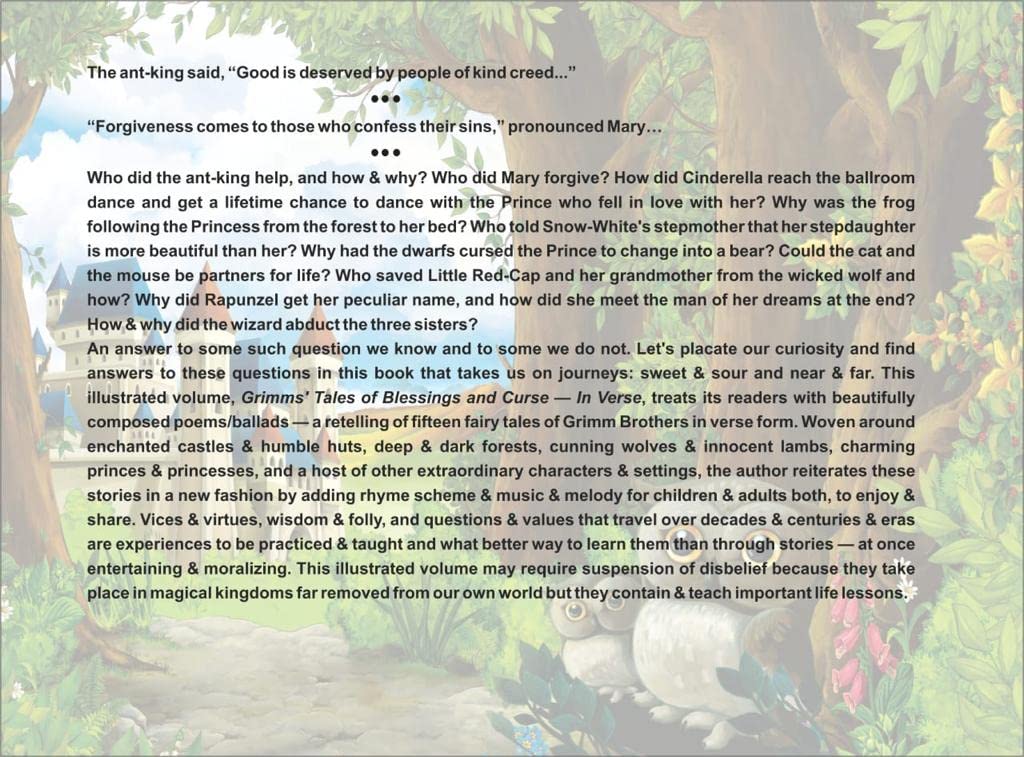 The ant-king said, "Good is deserved by people of kind creed..."

•••

"Forgiveness comes to those who confess their sins," pronounced Mary...

•••

Who did the ant-king help, and how & why? Who did Mary forgive? How did Cinderella reach the ballroom dance and get a lifetime chance to dance with the Prince who fell in love with her? Why was the frog following the Princess from the forest to her bed? Who told Snow-White's stepmother that her stepdaughter is more beautiful than her? Why had the dwarfs cursed the Prince to change into a bear? Could the cat and the mouse be partners for life? Who saved Little Red-Cap and her grandmother from the wicked wolf and how? Why did Rapunzel get her peculiar name, and how did she meet the man of her dreams at the end? How & why did the wizard abduct the three sisters?

An answer to some such question we know and to some we do not. Let's placate our curiosity and find answers to these questions in this book that takes us on journeys: sweet & sour and near & far. This illustrated volume, Grimms' Tales of Blessings and Curse — In Verse, treats its readers with beautifully composed poems/ballads — a retelling of fifteen fairy tales of Grimm Brothers in verse form. Woven around enchanted castles & humble huts, deep & dark forests, cunning wolves & innocent lambs, charming princes & princesses, and a host of other extraordinary characters & settings, the author reiterates these stories in a new fashion by adding rhyme scheme & music & melody for children & adults both, to enjoy & share. Vices & virtues, wisdom & folly, and questions & values that travel over decades & centuries & eras are experiences to be practiced & taught and what better way to learn them than through stories — at once entertaining & moralizing. This illustrated volume may require suspension of disbelief because they take place in magical kingdoms far removed from our own world but they contain & teach important life lessons.